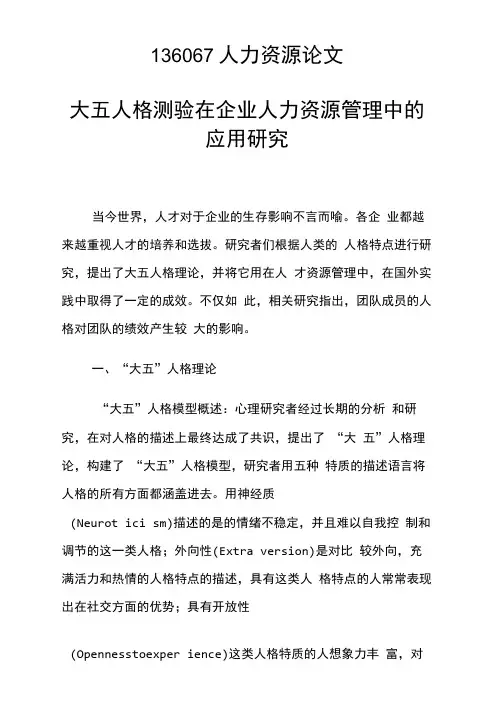 136067 人力资源论文

大五人格测验在企业人力资源管理中的应用研究

当今世界，人才对于企业的生存影响不言而喻。各企 业都越来越重视人才的培养和选拔。研究者们根据人类的 人格特点进行研究，提出了大五人格理论，并将它用在人 才资源管理中，在国外实践中取得了一定的成效。不仅如 此，相关研究指出，团队成员的人格对团队的绩效产生较 大的影响。

一、“大五”人格理论

“大五”人格模型概述：心理研究者经过长期的分析 和研究，在对人格的描述上最终达成了共识，提出了 “大 五”人格理论，构建了 “大五”人格模型，研究者用五种 特质的描述语言将人格的所有方面都涵盖进去。用神经质

(Neurot ici sm)描述的是的情绪不稳定，并且难以自我控 制和调节的这一类人格；外向性(Extra version)是对比 较外向，充满活力和热情的人格特点的描述，具有这类人 格特点的人常常表现出在社交方面的优势；具有开放性

(Opennesstoexper ience)这类人格特质的人想象力丰 富，对